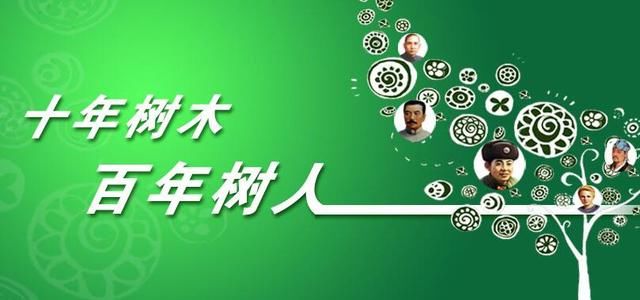 十年树木
百年树人